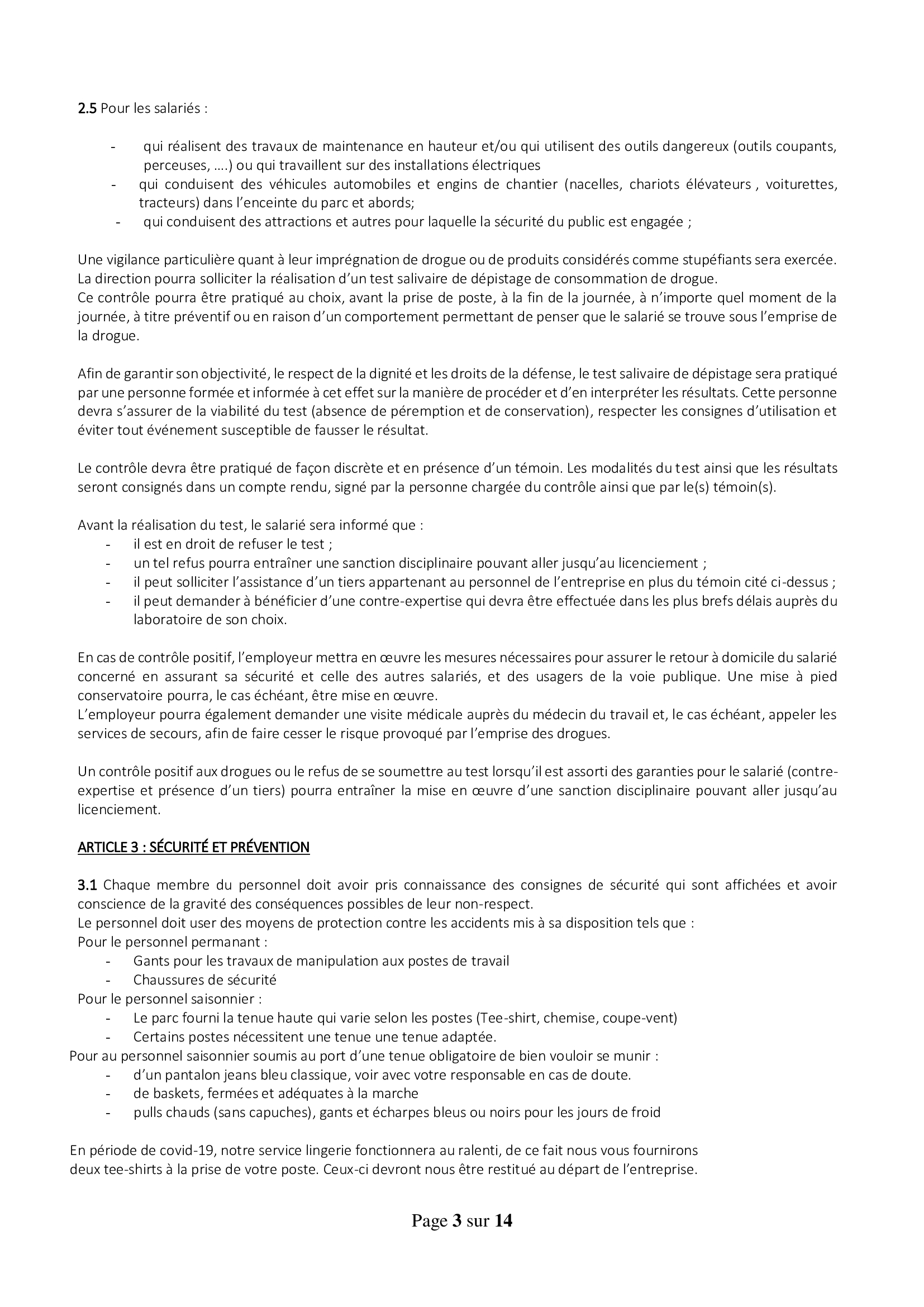 2.5 Pour les salariés :

- qui réalisent des travaux de maintenance en hauteur et/ou qui utilisent des outils dangereux (outils coupants, perceuses, ….) ou qui travaillent sur des installations électriques
- qui conduisent des véhicules automobiles et engins de chantier (nacelles, chariots élévateurs , voiturettes, tracteurs) dans l'enceinte du parc et abords;
- qui conduisent des attractions et autres pour laquelle la sécurité du public est engagée ;

Une vigilance particulière quant à leur imprégnation de drogue ou de produits considérés comme stupéfiants sera exercée. La direction pourra solliciter la réalisation d'un test salivaire de dépistage de consommation de drogue.
Ce contrôle pourra être pratiqué au choix, avant la prise de poste, à la fin de la journée, à n'importe quel moment de la journée, à titre préventif ou en raison d'un comportement permettant de penser que le salarié se trouve sous l'emprise de la drogue.

Afin de garantir son objectivité, le respect de la dignité et les droits de la défense, le test salivaire de dépistage sera pratiqué par une personne formée et informée à cet effet sur la manière de procéder et d'en interpréter les résultats. Cette personne devra s'assurer de la viabilité du test (absence de péremption et de conservation), respecter les consignes d'utilisation et éviter tout événement susceptible de fausser le résultat.

Le contrôle devra être pratiqué de façon discrète et en présence d'un témoin. Les modalités du test ainsi que les résultats seront consignés dans un compte rendu, signé par la personne chargée du contrôle ainsi que par le(s) témoin(s).

Avant la réalisation du test, le salarié sera informé que :
- il est en droit de refuser le test ;
- un tel refus pourra entraîner une sanction disciplinaire pouvant aller jusqu'au licenciement ;
- il peut solliciter l'assistance d'un tiers appartenant au personnel de l'entreprise en plus du témoin cité ci-dessus ;
- il peut demander à bénéficier d'une contre-expertise qui devra être effectuée dans les plus brefs délais auprès du laboratoire de son choix.

En cas de contrôle positif, l'employeur mettra en œuvre les mesures nécessaires pour assurer le retour à domicile du salarié concerné en assurant sa sécurité et celle des autres salariés, et des usagers de la voie publique. Une mise à pied conservatoire pourra, le cas échéant, être mise en œuvre.
L'employeur pourra également demander une visite médicale auprès du médecin du travail et, le cas échéant, appeler les services de secours, afin de faire cesser le risque provoqué par l'emprise des drogues.

Un contrôle positif aux drogues ou le refus de se soumettre au test lorsqu'il est assorti des garanties pour le salarié (contre-expertise et présence d'un tiers) pourra entraîner la mise en œuvre d'une sanction disciplinaire pouvant aller jusqu'au licenciement.

ARTICLE 3 : SÉCURITÉ ET PRÉVENTION

3.1 Chaque membre du personnel doit avoir pris connaissance des consignes de sécurité qui sont affichées et avoir conscience de la gravité des conséquences possibles de leur non-respect.
Le personnel doit user des moyens de protection contre les accidents mis à sa disposition tels que :
Pour le personnel permanant :
- Gants pour les travaux de manipulation aux postes de travail
- Chaussures de sécurité
Pour le personnel saisonnier :
- Le parc fourni la tenue haute qui varie selon les postes (Tee-shirt, chemise, coupe-vent)
- Certains postes nécessitent une tenue une tenue adaptée.
Pour au personnel saisonnier soumis au port d'une tenue obligatoire de bien vouloir se munir :
- d'un pantalon jeans bleu classique, voir avec votre responsable en cas de doute.
- de baskets, fermées et adéquates à la marche
- pulls chauds (sans capuches), gants et écharpes bleus ou noirs pour les jours de froid

En période de covid-19, notre service lingerie fonctionnera au ralenti, de ce fait nous vous fournirons deux tee-shirts à la prise de votre poste. Ceux-ci devront nous être restitué au départ de l'entreprise.

Page 3 sur 14